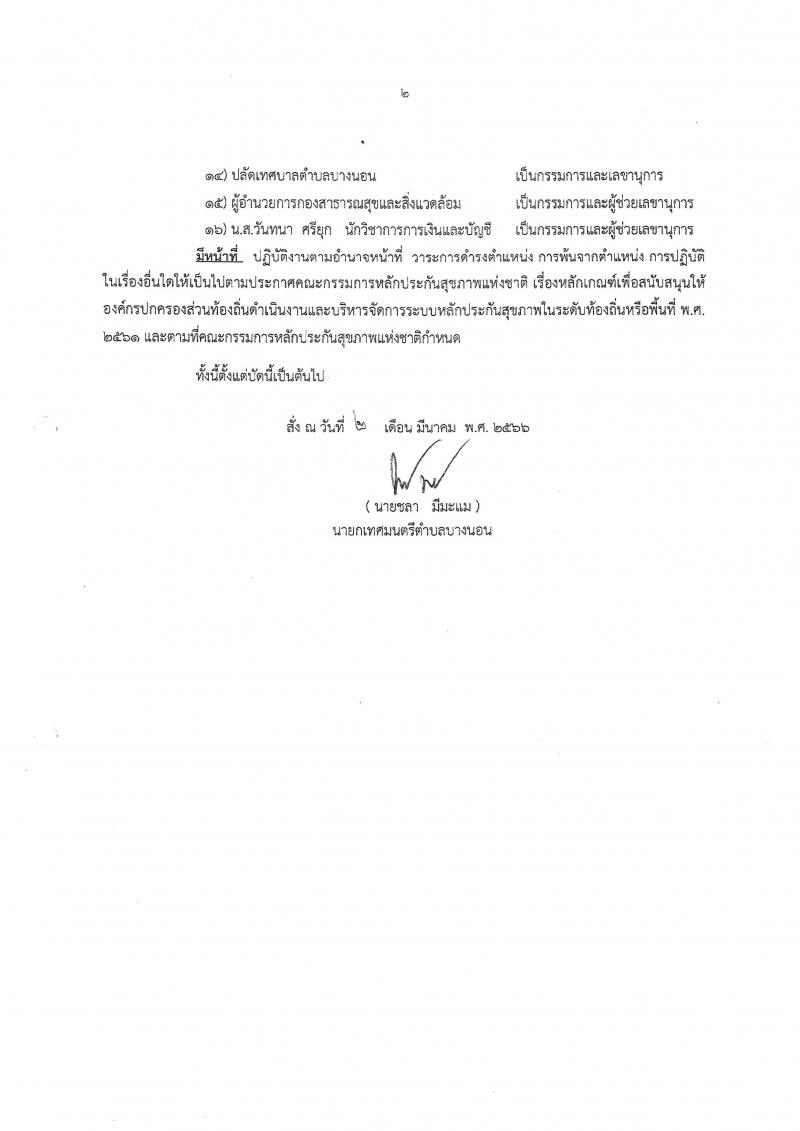 ๒

๑๔) ปลัดเทศบาลตำบลบางนอน เป็นกรรมการและเลขานุการ

๑๕) ผู้อำนวยการกองสาธารณสุขและสิ่งแวดล้อม เป็นกรรมการและผู้ช่วยเลขานุการ

๑๖) น.ส.วันทนา ศรียุก นักวิชาการการเงินและบัญชี เป็นกรรมการและผู้ช่วยเลขานุการ

มีหน้าที่ ปฏิบัติงานตามอำนาจหน้าที่ วาระการดำรงตำแหน่ง การพ้นจากตำแหน่ง การปฏิบัติในเรื่องอื่นใดให้เป็นไปตามประกาศคณะกรรมการหลักประกันสุขภาพแห่งชาติ เรื่องหลักเกณฑ์เพื่อสนับสนุนให้องค์กรปกครองส่วนท้องถิ่นดำเนินงานและบริหารจัดการระบบหลักประกันสุขภาพในระดับท้องถิ่นหรือพื้นที่ พ.ศ. ๒๕๖๑ และตามที่คณะกรรมการหลักประกันสุขภาพแห่งชาติกำหนด

ทั้งนี้ตั้งแต่บัดนี้เป็นต้นไป

สั่ง ณ วันที่ ๒ เดือน มีนาคม พ.ศ. ๒๕๖๖

( นายชลา มีมะแม )
นายกเทศมนตรีตำบลบางนอน